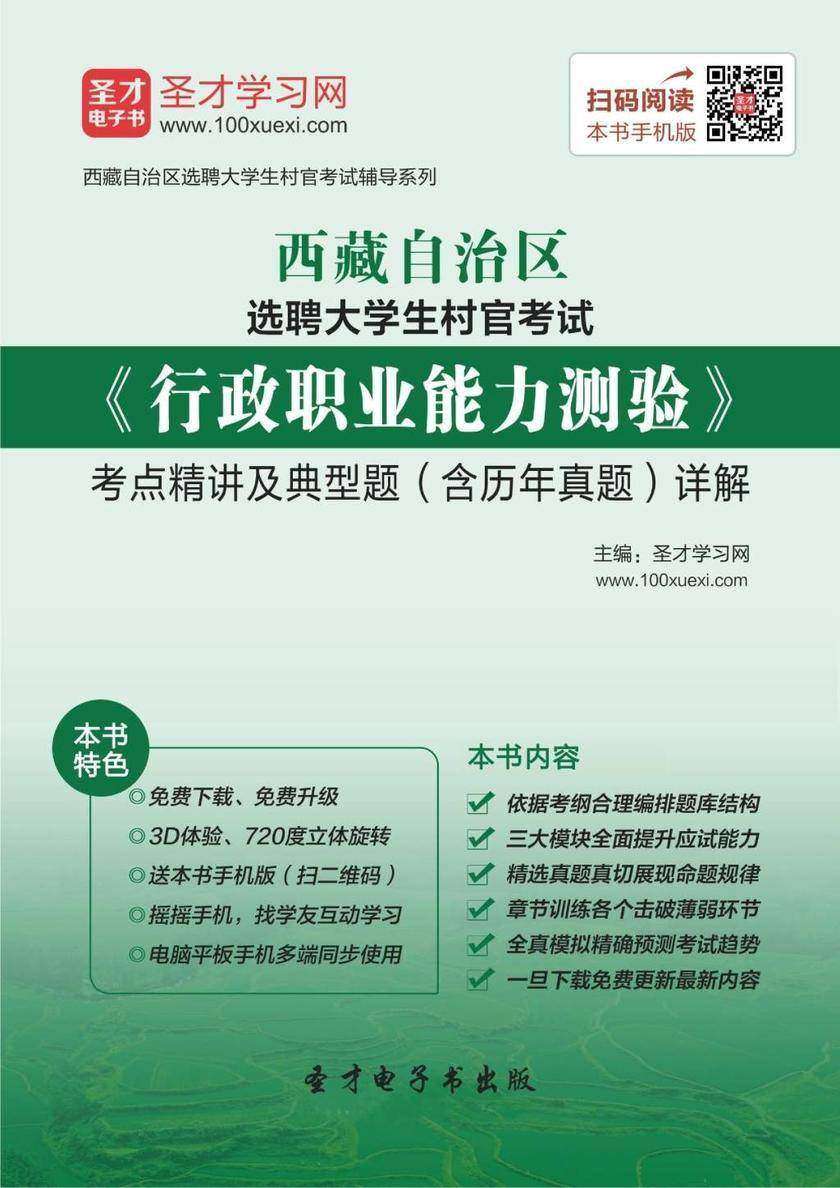 圣才电子书 圣才学习网
www.100xuexi.com

扫码阅读
本书手机版

西藏自治区选聘大学生村官考试辅导系列

西藏自治区
选聘大学生村官考试
《行政职业能力测验》
考点精讲及典型题（含历年真题）详解

主编：圣才学习网
www.100xuexi.com

本书特色
◎免费下载、免费升级
◎3D体验、720度立体旋转
◎送本书手机版（扫二维码）
◎摇摇手机，找学友互动学习
◎电脑平板手机多端同步使用

本书内容
依据考纲合理编排题库结构
三大模块全面提升应试能力
精选真题真切展现命题规律
章节训练各个击破薄弱环节
全真模拟精确预测考试趋势
一旦下载免费更新最新内容

圣才电子书出版